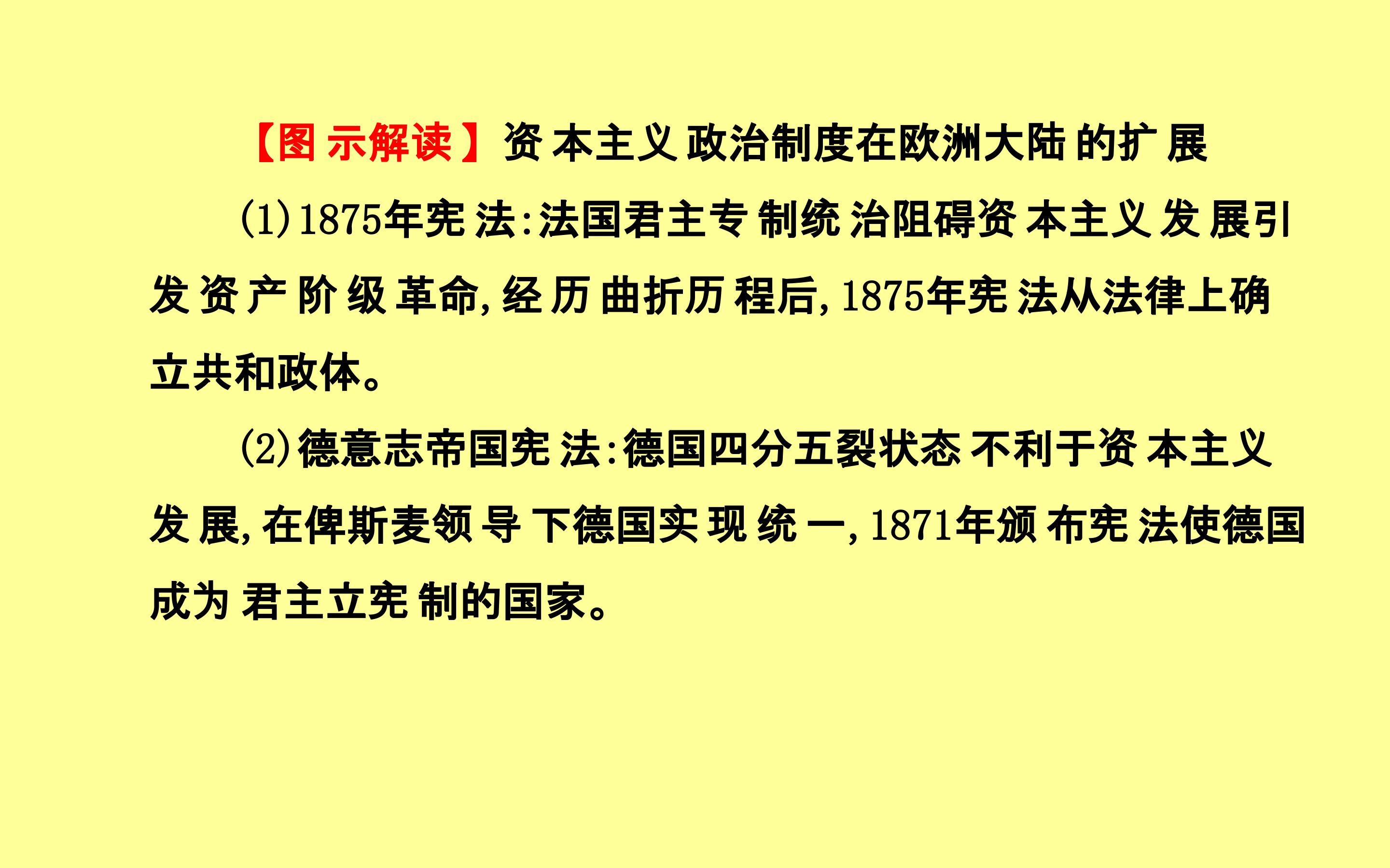 【图示解读】资本主义政治制度在欧洲大陆的扩展

(1)1875年宪法:法国君主专制统治阻碍资本主义发展引发资产阶级革命,经历曲折历程后,1875年宪法从法律上确立共和政体。

(2)德意志帝国宪法:德国四分五裂状态不利于资本主义发展,在俾斯麦领导下德国实现统一,1871年颁布宪法使德国成为君主立宪制的国家。